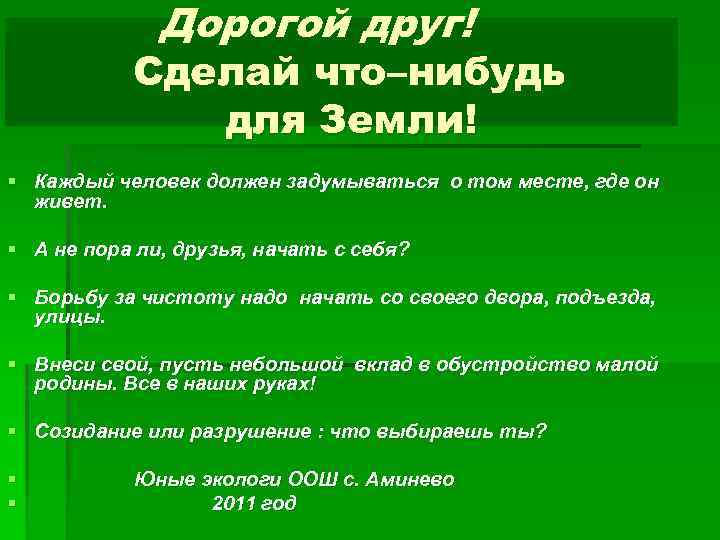 Дорогой друг!
Сделай что–нибудь для Земли!

Каждый человек должен задумываться о том месте, где он живет.

А не пора ли, друзья, начать с себя?

Борьбу за чистоту надо начать со своего двора, подъезда, улицы.

Внеси свой, пусть небольшой вклад в обустройство малой родины. Все в наших руках!

Созидание или разрушение : что выбираешь ты?

Юные экологи ООШ с. Аминево
2011 год